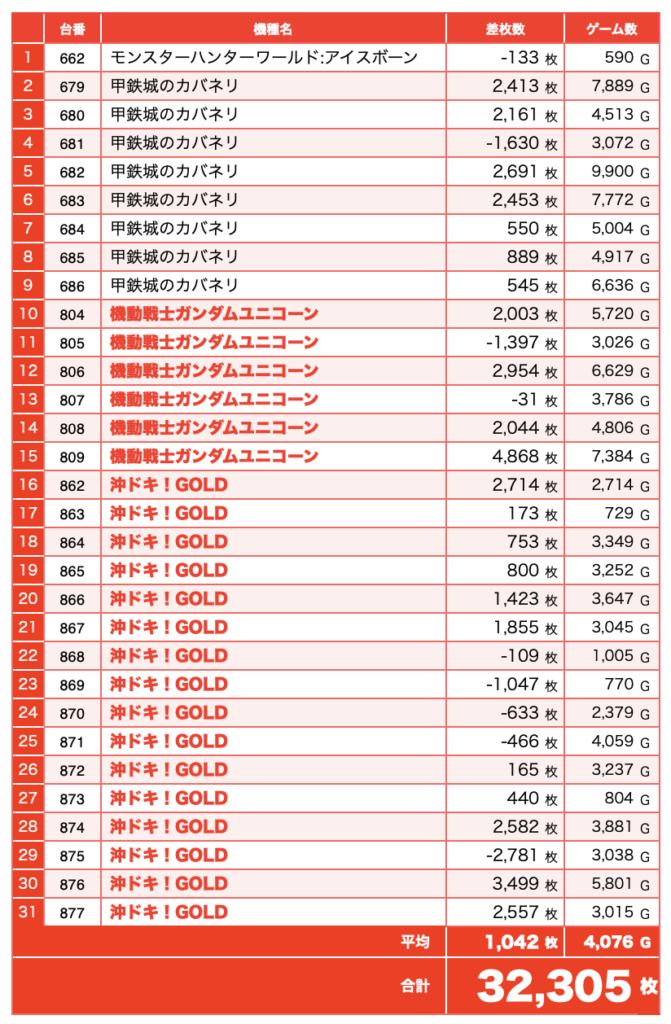 | | 台番 | 機種名 | 差枚数 | ゲーム数 |
|---|---|---|---|---|
| 1 | 662 | モンスターハンターワールド:アイスボーン | -133 枚 | 590 G |
| 2 | 679 | 甲鉄城のカバネリ | 2,413 枚 | 7,889 G |
| 3 | 680 | 甲鉄城のカバネリ | 2,161 枚 | 4,513 G |
| 4 | 681 | 甲鉄城のカバネリ | -1,630 枚 | 3,072 G |
| 5 | 682 | 甲鉄城のカバネリ | 2,691 枚 | 9,900 G |
| 6 | 683 | 甲鉄城のカバネリ | 2,453 枚 | 7,772 G |
| 7 | 684 | 甲鉄城のカバネリ | 550 枚 | 5,004 G |
| 8 | 685 | 甲鉄城のカバネリ | 889 枚 | 4,917 G |
| 9 | 686 | 甲鉄城のカバネリ | 545 枚 | 6,636 G |
| 10 | 804 | 機動戦士ガンダムユニコーン | 2,003 枚 | 5,720 G |
| 11 | 805 | 機動戦士ガンダムユニコーン | -1,397 枚 | 3,026 G |
| 12 | 806 | 機動戦士ガンダムユニコーン | 2,954 枚 | 6,629 G |
| 13 | 807 | 機動戦士ガンダムユニコーン | -31 枚 | 3,786 G |
| 14 | 808 | 機動戦士ガンダムユニコーン | 2,044 枚 | 4,806 G |
| 15 | 809 | 機動戦士ガンダムユニコーン | 4,868 枚 | 7,384 G |
| 16 | 862 | 沖ドキ！GOLD | 2,714 枚 | 2,714 G |
| 17 | 863 | 沖ドキ！GOLD | 173 枚 | 729 G |
| 18 | 864 | 沖ドキ！GOLD | 753 枚 | 3,349 G |
| 19 | 865 | 沖ドキ！GOLD | 800 枚 | 3,252 G |
| 20 | 866 | 沖ドキ！GOLD | 1,423 枚 | 3,647 G |
| 21 | 867 | 沖ドキ！GOLD | 1,855 枚 | 3,045 G |
| 22 | 868 | 沖ドキ！GOLD | -109 枚 | 1,005 G |
| 23 | 869 | 沖ドキ！GOLD | -1,047 枚 | 770 G |
| 24 | 870 | 沖ドキ！GOLD | -633 枚 | 2,379 G |
| 25 | 871 | 沖ドキ！GOLD | -466 枚 | 4,059 G |
| 26 | 872 | 沖ドキ！GOLD | 165 枚 | 3,237 G |
| 27 | 873 | 沖ドキ！GOLD | 440 枚 | 804 G |
| 28 | 874 | 沖ドキ！GOLD | 2,582 枚 | 3,881 G |
| 29 | 875 | 沖ドキ！GOLD | -2,781 枚 | 3,038 G |
| 30 | 876 | 沖ドキ！GOLD | 3,499 枚 | 5,801 G |
| 31 | 877 | 沖ドキ！GOLD | 2,557 枚 | 3,015 G |
| | | 平均 | 1,042 枚 | 4,076 G |
| | | 合計 | 32,305 枚 | |